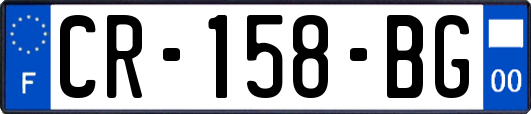 F
CR-158-BG
00